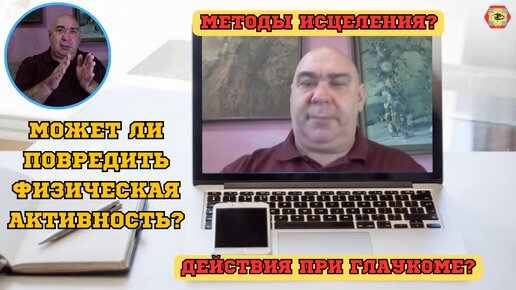 МЕТОДЫ ИСЦЕЛЕНИЯ?

МОЖЕТ ЛИ ПОВРЕДИТЬ ФИЗИЧЕСКАЯ АКТИВНОСТЬ?

ДЕЙСТВИЯ ПРИ ГЛАУКОМЕ?